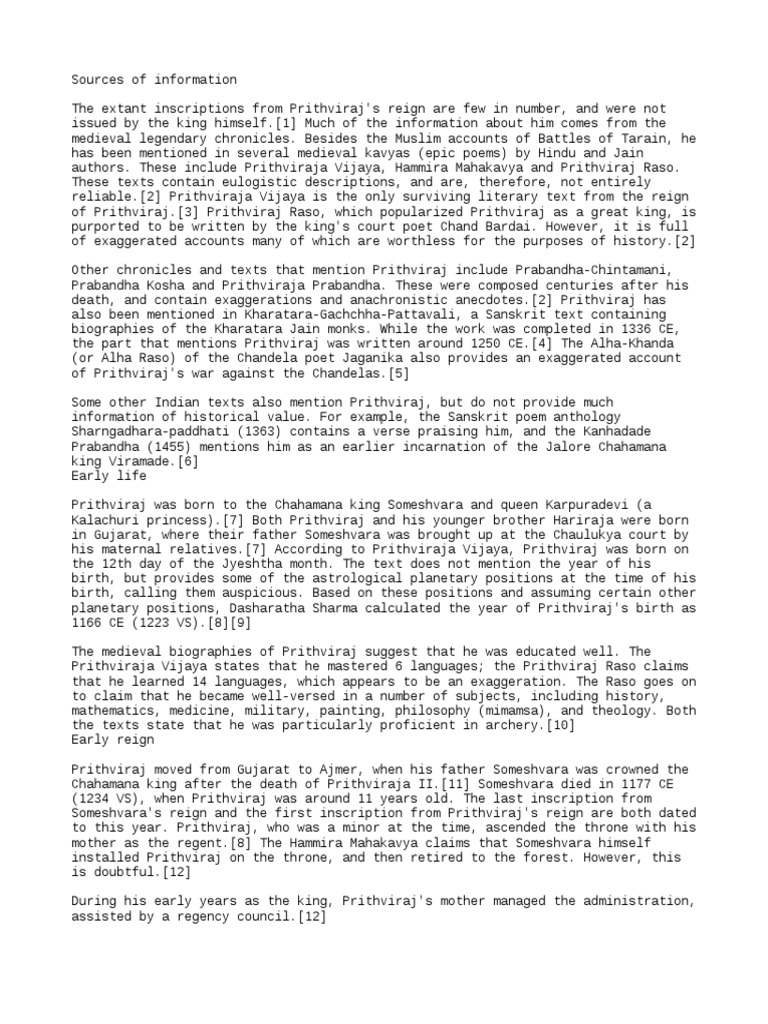 Sources of information

The extant inscriptions from Prithviraj's reign are few in number, and were not issued by the king himself.[1] Much of the information about him comes from the medieval legendary chronicles. Besides the Muslim accounts of Battles of Tarain, he has been mentioned in several medieval kavyas (epic poems) by Hindu and Jain authors. These include Prithviraja Vijaya, Hammira Mahakavya and Prithviraj Raso. These texts contain eulogistic descriptions, and are, therefore, not entirely reliable.[2] Prithviraja Vijaya is the only surviving literary text from the reign of Prithviraj.[3] Prithviraj Raso, which popularized Prithviraj as a great king, is purported to be written by the king's court poet Chand Bardai. However, it is full of exaggerated accounts many of which are worthless for the purposes of history.[2]

Other chronicles and texts that mention Prithviraj include Prabandha-Chintamani, Prabandha Kosha and Prithviraja Prabandha. These were composed centuries after his death, and contain exaggerations and anachronistic anecdotes.[2] Prithviraj has also been mentioned in Kharatara-Gachchha-Pattavali, a Sanskrit text containing biographies of the Kharatara Jain monks. While the work was completed in 1336 CE, the part that mentions Prithviraj was written around 1250 CE.[4] The Alha-Khanda (or Alha Raso) of the Chandela poet Jaganika also provides an exaggerated account of Prithviraj's war against the Chandelas.[5]

Some other Indian texts also mention Prithviraj, but do not provide much information of historical value. For example, the Sanskrit poem anthology Sharngadhara-paddhati (1363) contains a verse praising him, and the Kanhadade Prabandha (1455) mentions him as an earlier incarnation of the Jalore Chahamana king Viramade.[6]
Early life

Prithviraj was born to the Chahamana king Someshvara and queen Karpuradevi (a Kalachuri princess).[7] Both Prithviraj and his younger brother Hariraja were born in Gujarat, where their father Someshvara was brought up at the Chaulukya court by his maternal relatives.[7] According to Prithviraja Vijaya, Prithviraj was born on the 12th day of the Jyeshtha month. The text does not mention the year of his birth, but provides some of the astrological planetary positions at the time of his birth, calling them auspicious. Based on these positions and assuming certain other planetary positions, Dasharatha Sharma calculated the year of Prithviraj's birth as 1166 CE (1223 VS).[8][9]

The medieval biographies of Prithviraj suggest that he was educated well. The Prithviraja Vijaya states that he mastered 6 languages; the Prithviraj Raso claims that he learned 14 languages, which appears to be an exaggeration. The Raso goes on to claim that he became well-versed in a number of subjects, including history, mathematics, medicine, military, painting, philosophy (mimamsa), and theology. Both the texts state that he was particularly proficient in archery.[10]
Early reign

Prithviraj moved from Gujarat to Ajmer, when his father Someshvara was crowned the Chahamana king after the death of Prithviraja II.[11] Someshvara died in 1177 CE (1234 VS), when Prithviraj was around 11 years old. The last inscription from Someshvara's reign and the first inscription from Prithviraj's reign are both dated to this year. Prithviraj, who was a minor at the time, ascended the throne with his mother as the regent.[8] The Hammira Mahakavya claims that Someshvara himself installed Prithviraj on the throne, and then retired to the forest. However, this is doubtful.[12]

During his early years as the king, Prithviraj's mother managed the administration, assisted by a regency council.[12]